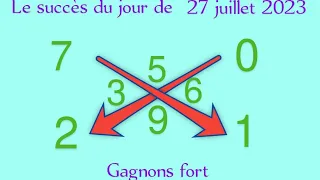 Le succès du jour de 27 juillet 2023

7 0

5

3 6

9

2 1

Gagnons fort